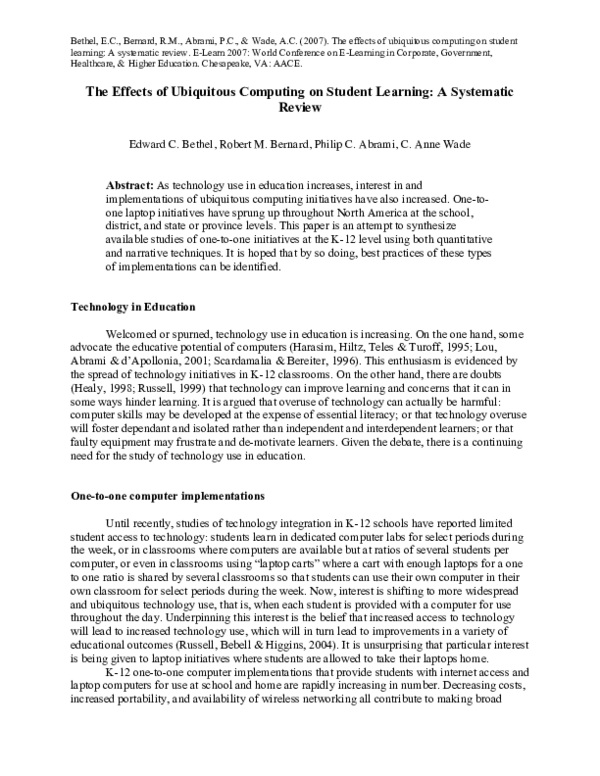 Bethel, E.C., Bernard, R.M., Abrami, P.C., & Wade, A.C. (2007). The effects of ubiquitous computing on student learning: A systematic review. E-Learn 2007: World Conference on E-Learning in Corporate, Government, Healthcare, & Higher Education. Chesapeake, VA: AACE.

The Effects of Ubiquitous Computing on Student Learning: A Systematic Review

Edward C. Bethel, Robert M. Bernard, Philip C. Abrami, C. Anne Wade

Abstract: As technology use in education increases, interest in and implementations of ubiquitous computing initiatives have also increased. One-to-one laptop initiatives have sprung up throughout North America at the school, district, and state or province levels. This paper is an attempt to synthesize available studies of one-to-one initiatives at the K-12 level using both quantitative and narrative techniques. It is hoped that by so doing, best practices of these types of implementations can be identified.

Technology in Education

Welcomed or spurned, technology use in education is increasing. On the one hand, some advocate the educative potential of computers (Harasim, Hiltz, Teles & Turoff, 1995; Lou, Abrami & d'Apollonia, 2001; Scardamalia & Bereiter, 1996). This enthusiasm is evidenced by the spread of technology initiatives in K-12 classrooms. On the other hand, there are doubts (Healy, 1998; Russell, 1999) that technology can improve learning and concerns that it can in some ways hinder learning. It is argued that overuse of technology can actually be harmful: computer skills may be developed at the expense of essential literacy; or that technology overuse will foster dependant and isolated rather than independent and interdependent learners; or that faulty equipment may frustrate and de-motivate learners. Given the debate, there is a continuing need for the study of technology use in education.

One-to-one computer implementations

Until recently, studies of technology integration in K-12 schools have reported limited student access to technology: students learn in dedicated computer labs for select periods during the week, or in classrooms where computers are available but at ratios of several students per computer, or even in classrooms using "laptop carts" where a cart with enough laptops for a one to one ratio is shared by several classrooms so that students can use their own computer in their own classroom for select periods during the week. Now, interest is shifting to more widespread and ubiquitous technology use, that is, when each student is provided with a computer for use throughout the day. Underpinning this interest is the belief that increased access to technology will lead to increased technology use, which will in turn lead to improvements in a variety of educational outcomes (Russell, Bebell & Higgins, 2004). It is unsurprising that particular interest is being given to laptop initiatives where students are allowed to take their laptops home.

K-12 one-to-one computer implementations that provide students with internet access and laptop computers for use at school and home are rapidly increasing in number. Decreasing costs, increased portability, and availability of wireless networking all contribute to making broad